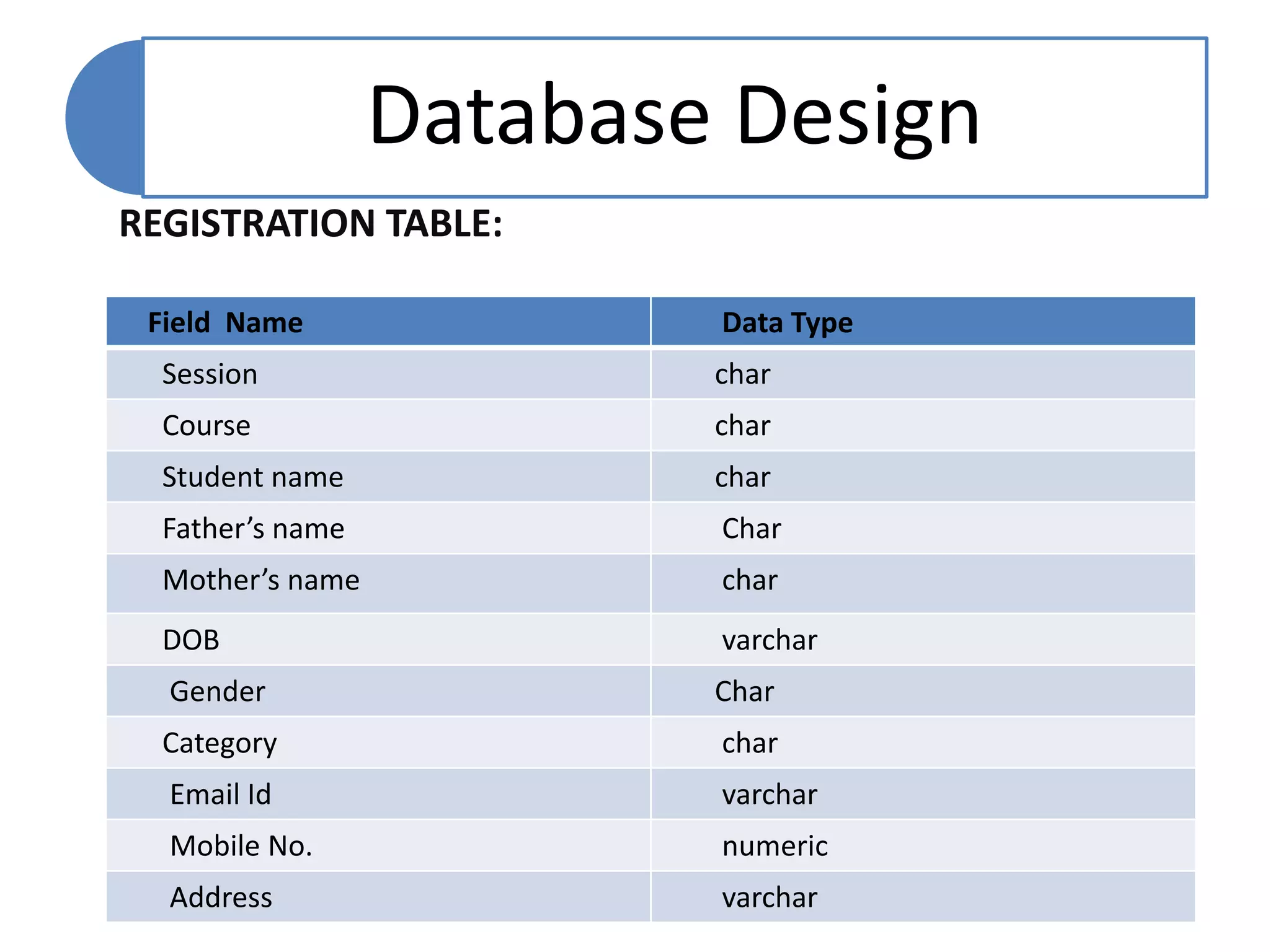 Database Design

REGISTRATION TABLE:

| Field Name | Data Type |
|---|---|
| Session | char |
| Course | char |
| Student name | char |
| Father’s name | Char |
| Mother’s name | char |
| DOB | varchar |
| Gender | Char |
| Category | char |
| Email Id | varchar |
| Mobile No. | numeric |
| Address | varchar |